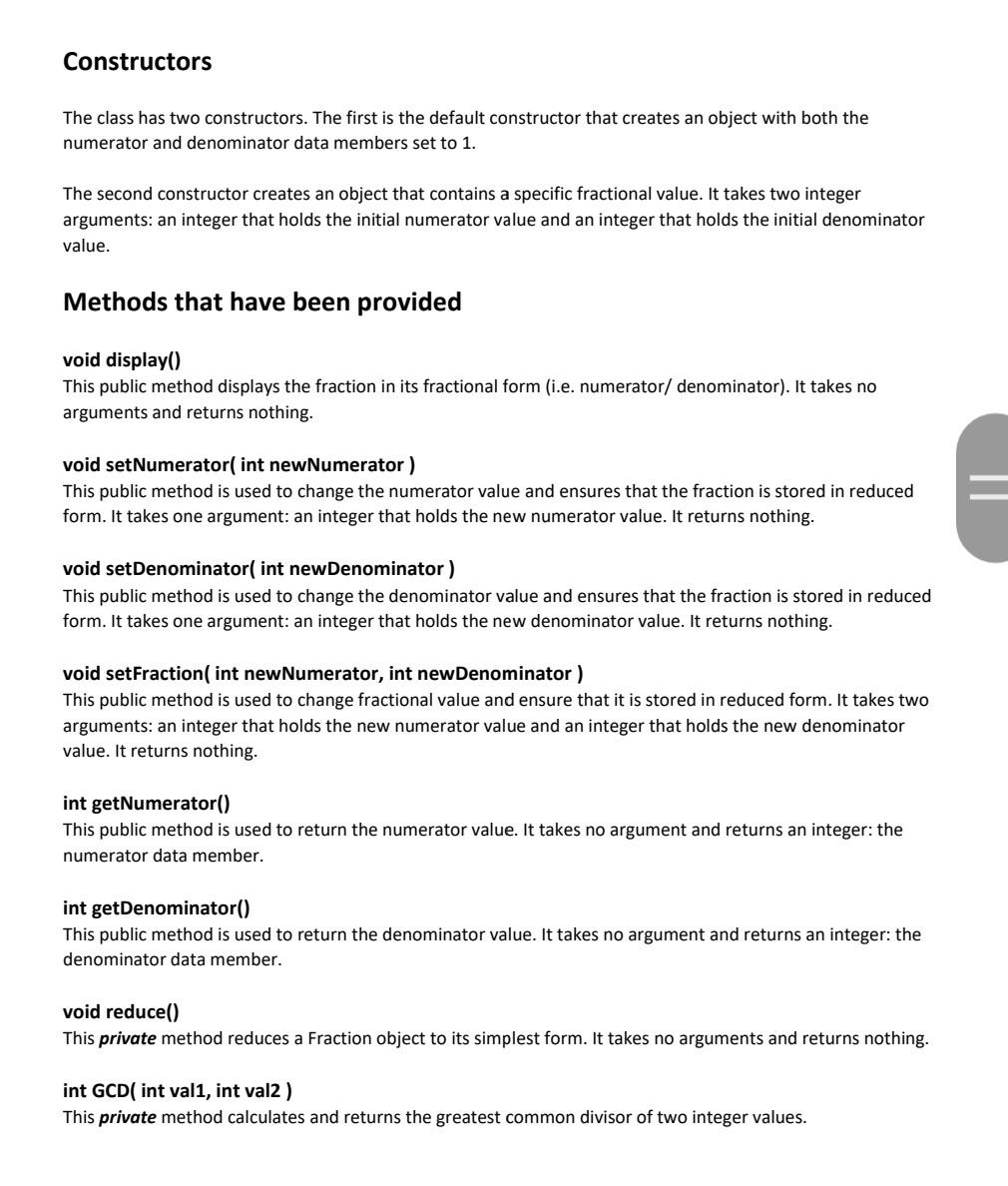 Constructors

The class has two constructors. The first is the default constructor that creates an object with both the numerator and denominator data members set to 1.

The second constructor creates an object that contains a specific fractional value. It takes two integer arguments: an integer that holds the initial numerator value and an integer that holds the initial denominator value.

Methods that have been provided

void display()
This public method displays the fraction in its fractional form (i.e. numerator/ denominator). It takes no arguments and returns nothing.

void setNumerator( int newNumerator )
This public method is used to change the numerator value and ensures that the fraction is stored in reduced form. It takes one argument: an integer that holds the new numerator value. It returns nothing.

void setDenominator( int newDenominator )
This public method is used to change the denominator value and ensures that the fraction is stored in reduced form. It takes one argument: an integer that holds the new denominator value. It returns nothing.

void setFraction( int newNumerator, int newDenominator )
This public method is used to change fractional value and ensure that it is stored in reduced form. It takes two arguments: an integer that holds the new numerator value and an integer that holds the new denominator value. It returns nothing.

int getNumerator()
This public method is used to return the numerator value. It takes no argument and returns an integer: the numerator data member.

int getDenominator()
This public method is used to return the denominator value. It takes no argument and returns an integer: the denominator data member.

void reduce()
This private method reduces a Fraction object to its simplest form. It takes no arguments and returns nothing.

int GCD( int val1, int val2 )
This private method calculates and returns the greatest common divisor of two integer values.